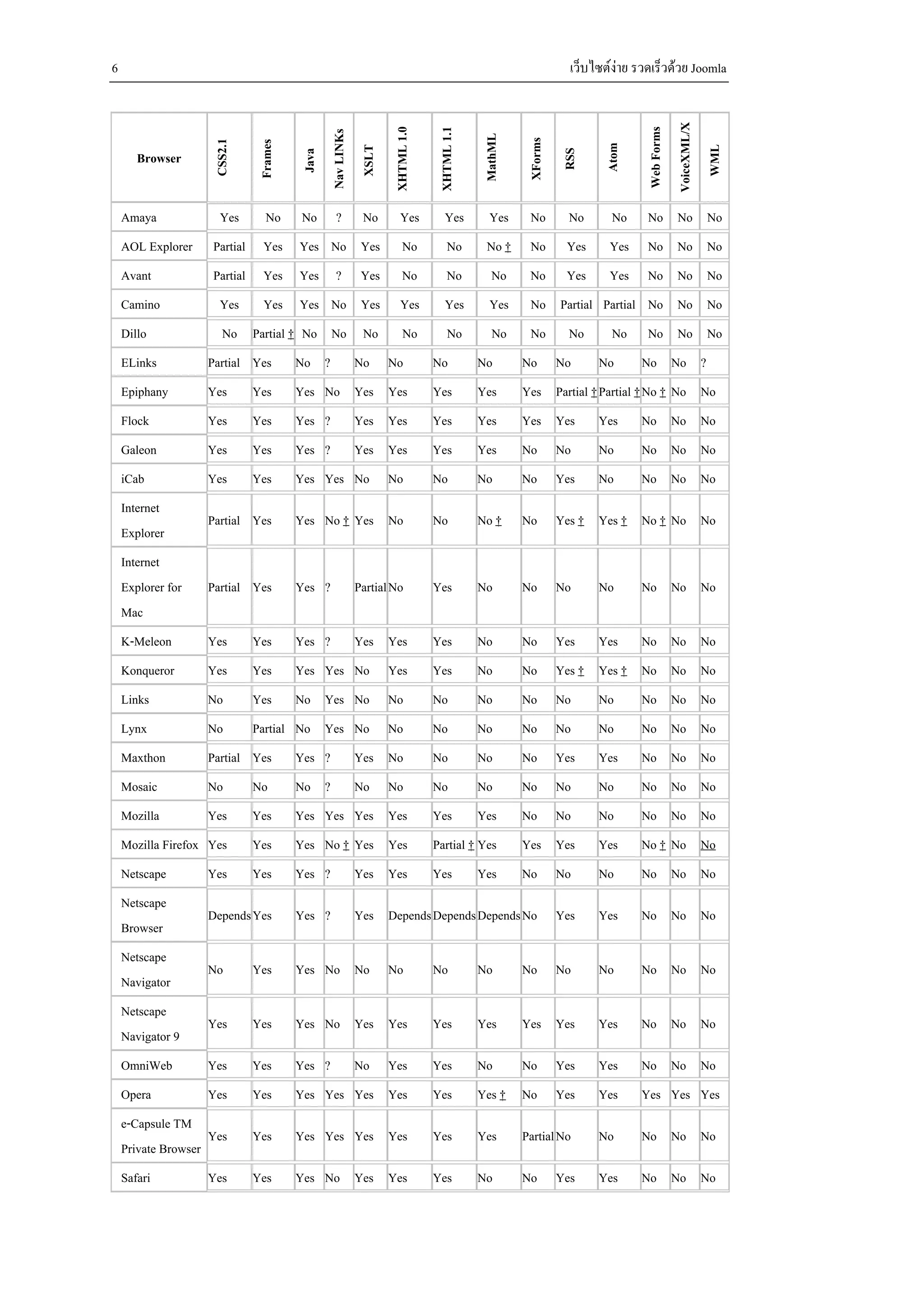 6 เว็บไซต์ง่าย รวดเร็วด้วย Joomla

| Browser | CSS2.1 | Frames | Java | Nav LINKs | XSLT | XHTML 1.0 | XHTML 1.1 | MathML | XForms | RSS | Atom | Web Forms | VoiceXML/X | WML |
|---|---|---|---|---|---|---|---|---|---|---|---|---|---|---|
| Amaya | Yes | No | No | ? | No | Yes | Yes | Yes | No | No | No | No | No | No |
| AOL Explorer | Partial | Yes | Yes | No | Yes | No | No | No † | No | Yes | Yes | No | No | No |
| Avant | Partial | Yes | Yes | ? | Yes | No | No | No | No | Yes | Yes | No | No | No |
| Camino | Yes | Yes | Yes | No | Yes | Yes | Yes | Yes | No | Partial | Partial | No | No | No |
| Dillo | No | Partial † | No | No | No | No | No | No | No | No | No | No | No | No |
| ELinks | Partial | Yes | No | ? | No | No | No | No | No | No | No | No | No | ? |
| Epiphany | Yes | Yes | Yes | No | Yes | Yes | Yes | Yes | Yes | Partial † | Partial † | No † | No | No |
| Flock | Yes | Yes | Yes | ? | Yes | Yes | Yes | Yes | Yes | Yes | Yes | No | No | No |
| Galeon | Yes | Yes | Yes | ? | Yes | Yes | Yes | Yes | No | No | No | No | No | No |
| iCab | Yes | Yes | Yes | Yes | No | No | No | No | No | Yes | No | No | No | No |
| Internet Explorer | Partial | Yes | Yes | No † | Yes | No | No | No † | No | Yes † | Yes † | No † | No | No |
| Internet Explorer for Mac | Partial | Yes | Yes | ? | Partial | No | Yes | No | No | No | No | No | No | No |
| K-Meleon | Yes | Yes | Yes | ? | Yes | Yes | Yes | No | No | Yes | Yes | No | No | No |
| Konqueror | Yes | Yes | Yes | Yes | No | Yes | Yes | No | No | Yes † | Yes † | No | No | No |
| Links | No | Yes | No | Yes | No | No | No | No | No | No | No | No | No | No |
| Lynx | No | Partial | No | Yes | No | No | No | No | No | No | No | No | No | No |
| Maxthon | Partial | Yes | Yes | ? | Yes | No | No | No | No | Yes | Yes | No | No | No |
| Mosaic | No | No | No | ? | No | No | No | No | No | No | No | No | No | No |
| Mozilla | Yes | Yes | Yes | Yes | Yes | Yes | Yes | Yes | No | No | No | No | No | No |
| Mozilla Firefox | Yes | Yes | Yes | No † | Yes | Yes | Partial † | Yes | Yes | Yes | Yes | No † | No | No |
| Netscape | Yes | Yes | Yes | ? | Yes | Yes | Yes | Yes | No | No | No | No | No | No |
| Netscape Browser | Depends | Yes | Yes | ? | Yes | Depends | Depends | Depends | No | Yes | Yes | No | No | No |
| Netscape Navigator | No | Yes | Yes | No | No | No | No | No | No | No | No | No | No | No |
| Netscape Navigator 9 | Yes | Yes | Yes | No | Yes | Yes | Yes | Yes | Yes | Yes | Yes | No | No | No |
| OmniWeb | Yes | Yes | Yes | ? | No | Yes | Yes | No | No | Yes | Yes | No | No | No |
| Opera | Yes | Yes | Yes | Yes | Yes | Yes | Yes | Yes † | No | Yes | Yes | Yes | Yes | Yes |
| e-Capsule TM Private Browser | Yes | Yes | Yes | Yes | Yes | Yes | Yes | Yes | Partial | No | No | No | No | No |
| Safari | Yes | Yes | Yes | No | Yes | Yes | Yes | No | No | Yes | Yes | No | No | No |